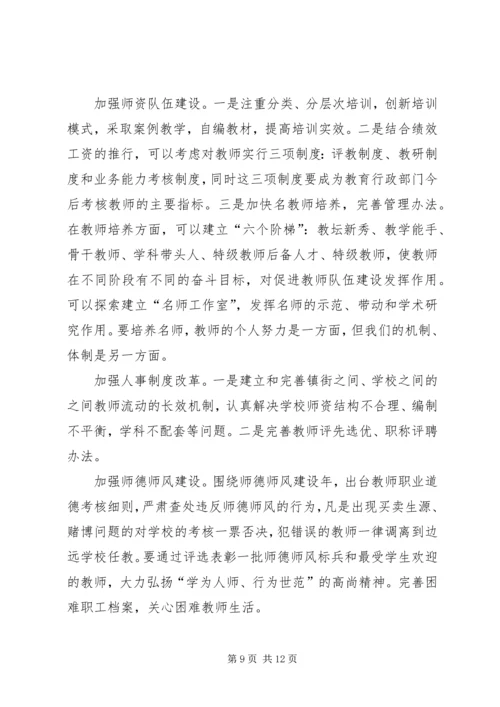 加强师资队伍建设。一是注重分类、分层次培训，创新培训模式，采取案例教学，自编教材，提高培训实效。二是结合绩效工资的推行，可以考虑对教师实行三项制度：评教制度、教研制度和业务能力考核制度，同时这三项制度要成为教育行政部门今后考核教师的主要指标。三是加快名教师培养，完善管理办法。在教师培养方面，可以建立“六个阶梯”：教坛新秀、教学能手、骨干教师、学科带头人、特级教师后备人才、特级教师，使教师在不同阶段有不同的奋斗目标，对促进教师队伍建设发挥作用。可以探索建立“名师工作室”，发挥名师的示范、带动和学术研究作用。要培养名师，教师的个人努力是一方面，但我们的机制、体制是另一方面。

加强人事制度改革。一是建立和完善镇街之间、学校之间的之间教师流动的长效机制，认真解决学校师资结构不合理、编制不平衡，学科不配套等问题。二是完善教师评先选优、职称评聘办法。

加强师德师风建设。围绕师德师风建设年，出台教师职业道德考核细则，严肃查处违反师德师风的行为，凡是出现买卖生源、赌博问题的对学校的考核一票否决，犯错误的教师一律调离到边远学校任教。要通过评选表彰一批师德师风标兵和最受学生欢迎的教师，大力弘扬“学为人师、行为世范”的高尚精神。完善困难职工档案，关心困难教师生活。

第 9 页 共 12 页